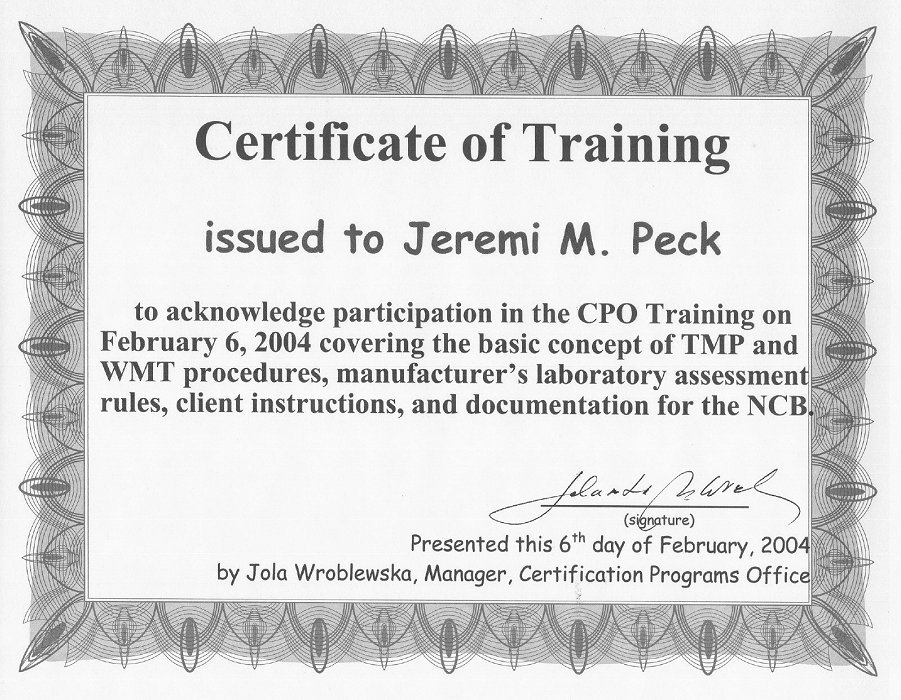 Certificate of Training

issued to Jeremi M. Peck

to acknowledge participation in the CPO Training on February 6, 2004 covering the basic concept of TMP and WMT procedures, manufacturer's laboratory assessment rules, client instructions, and documentation for the NCB.

Jolanta Wroblewska

(signature)

Presented this 6$^{th}$ day of February, 2004 by Jola Wroblewska, Manager, Certification Programs Office